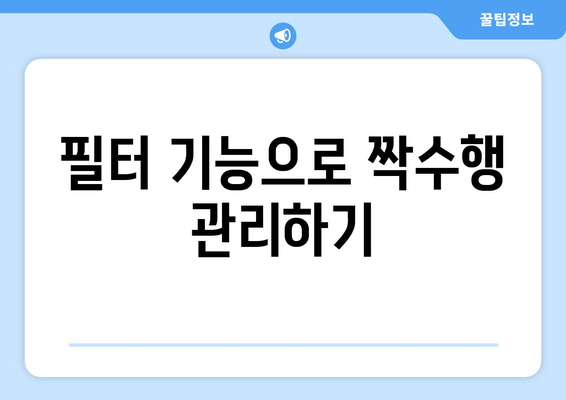 꿀팁정보

필터 기능으로 짝수행 관리하기